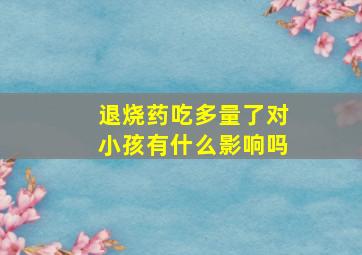 退烧药吃多量了对小孩有什么影响吗